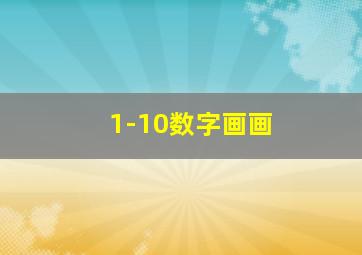 1-10数字画画